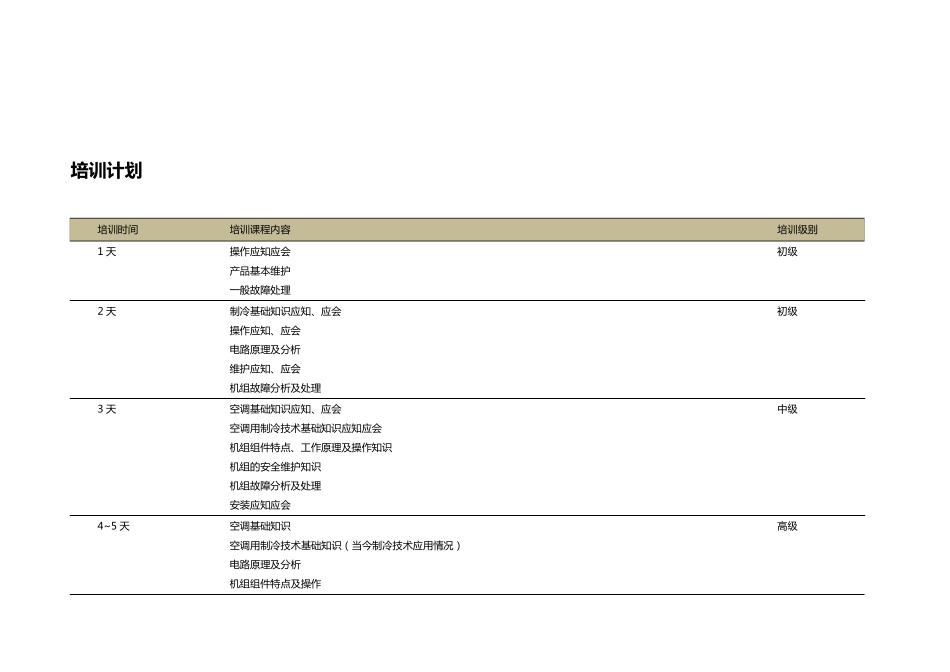 培训计划

| 培训时间 | 培训课程内容 | 培训级别 |
|---|---|---|
| 1 天 | 操作应知应会<br>产品基本维护<br>一般故障处理 | 初级 |
| 2 天 | 制冷基础知识应知、应会<br>操作应知、应会<br>电路原理及分析<br>维护应知、应会<br>机组故障分析及处理 | 初级 |
| 3 天 | 空调基础知识应知、应会<br>空调用制冷技术基础知识应知应会<br>机组组件特点、工作原理及操作知识<br>机组的安全维护知识<br>机组故障分析及处理<br>安装应知应会 | 中级 |
| 4~5 天 | 空调基础知识<br>空调用制冷技术基础知识（当今制冷技术应用情况）<br>电路原理及分析<br>机组组件特点及操作 | 高级 |